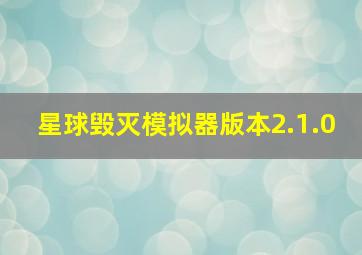 星球毁灭模拟器版本2.1.0